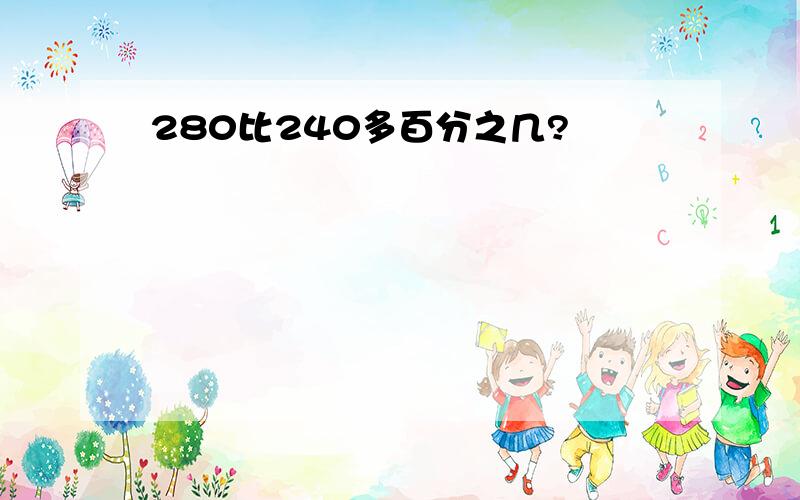 280比240多百分之几?

1
2
?
B
+
C
1